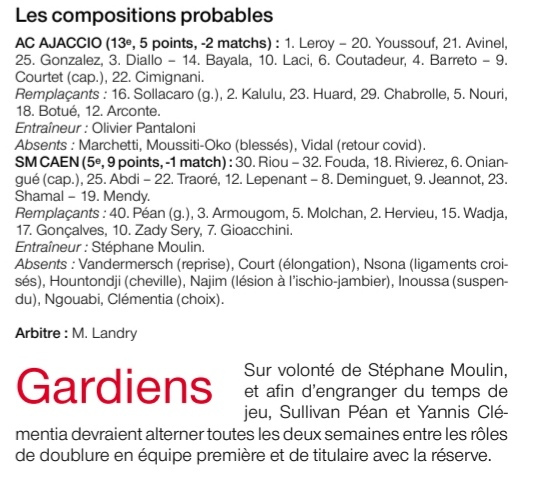 Les compositions probables

AC AJACCIO (13e, 5 points, -2 matchs) : 1. Leroy – 20. Youssouf, 21. Avinel, 25. Gonzalez, 3. Diallo – 14. Bayala, 10. Laci, 6. Coutadeur, 4. Barreto – 9. Courtet (cap.), 22. Cimignani.
Remplaçants : 16. Sollacaro (g.), 2. Kalulu, 23. Huard, 29. Chabrolle, 5. Nouri, 18. Botué, 12. Arconte.
Entraîneur : Olivier Pantaloni
Absents : Marchetti, Moussiti-Oko (blessés), Vidal (retour covid).
SM CAEN (5e, 9 points, -1 match) : 30. Riou – 32. Fouda, 18. Rivierez, 6. Oniangué (cap.), 25. Abdi – 22. Traoré, 12. Lepenant – 8. Deminguet, 9. Jeannot, 23. Shamal – 19. Mendy.
Remplaçants : 40. Péan (g.), 3. Armougom, 5. Molchan, 2. Hervieu, 15. Wadja, 17. Gonçalves, 10. Zady Sery, 7. Gioacchini.
Entraîneur : Stéphane Moulin.
Absents : Vandermersch (reprise), Court (élongation), Nsona (ligaments croisés), Hountondji (cheville), Najim (lésion à l'ischio-jambier), Inoussa (suspendu), Ngouabi, Clémentia (choix).

Arbitre : M. Landry

Gardiens

Sur volonté de Stéphane Moulin, et afin d'engranger du temps de jeu, Sullivan Péan et Yannis Clémentia devraient alterner toutes les deux semaines entre les rôles de doublure en équipe première et de titulaire avec la réserve.